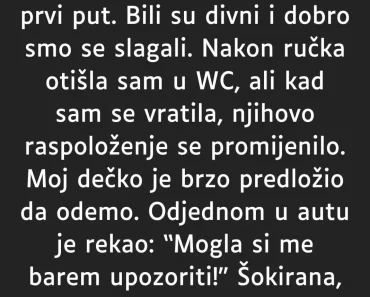 prvi put. Bili su divni i dobro smo se slagali. Nakon ručka otišla sam u WC, ali kad sam se vratila, njihovo raspoloženje se promijenilo. Moj dečko je brzo predložio da odemo. Odjednom u autu je rekao: “Mogla si me barem upozoriti!” Šokirana,